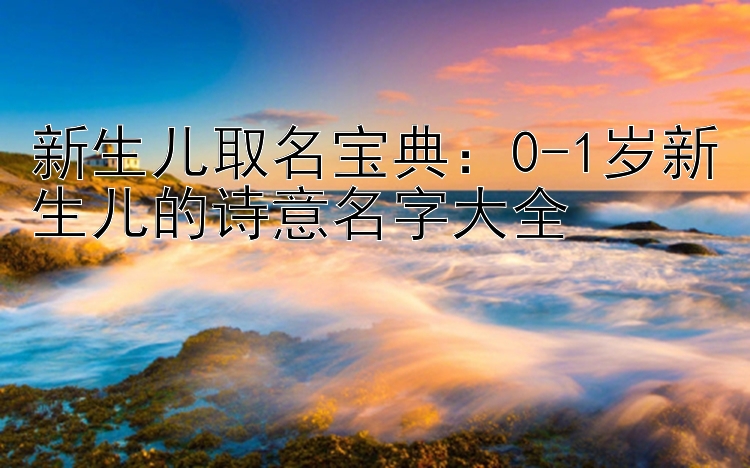 新生儿取名宝典：0-1岁新生儿的诗意名字大全